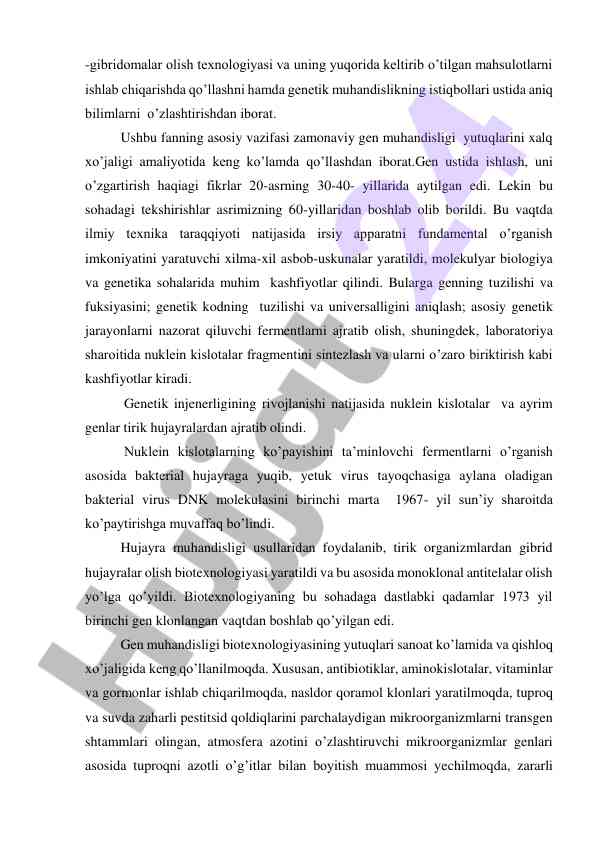 -gibridomalar olish texnologiyasi va uning yuqorida keltirib o'tilgan mahsulotlarni ishlab chiqarishda qo'llashni hamda genetik muhandislikning istiqbollari ustida aniq bilimlarni o'zlashtirishdan iborat.

Ushbu fanning asosiy vazifasi zamonaviy gen muhandisligi yutuqlarini xalq xo'jaligi amaliyotida keng ko'lamda qo'llashdan iborat.Gen ustida ishlash, uni o'zgartirish haqiagi fikrlar 20-asrning 30-40- yillarida aytilgan edi. Lekin bu sohadagi tekshirishlar asrimizning 60-yillaridan boshlab olib borildi. Bu vaqtda ilmiy texnika taraqqiyoti natijasida irsiy apparatni fundamental o'rganish imkoniyatini yaratuvchi xilma-xil asbob-uskunalar yaratildi, molekulyar biologiya va genetika sohalarida muhim kashfiyotlar qilindi. Bularga genning tuzilishi va fuksiyasini; genetik kodning tuzilishi va universalligini aniqlash; asosiy genetik jarayonlarni nazorat qiluvchi fermentlarni ajratib olish, shuningdek, laboratoriya sharoitida nuklein kislotalar fragmentini sintezlash va ularni o'zaro biriktirish kabi kashfiyotlar kiradi.

Genetik injenerligining rivojlanishi natijasida nuklein kislotalar va ayrim genlar tirik hujayralardan ajratib olindi.

Nuklein kislotalarning ko'payishini ta'minlovchi fermentlarni o'rganish asosida bakterial hujayraga yuqib, yetuk virus tayoqchasiga aylana oladigan bakterial virus DNK molekulasini birinchi marta 1967- yil sun'iy sharoitda ko'paytirishga muvaffaq bo'lindi.

Hujayra muhandisligi usullaridan foydalanib, tirik organizmlardan gibrid hujayralar olish biotexnologiyasi yaratildi va bu asosida monoklonal antitelalar olish yo'lga qo'yildi. Biotexnologiyaning bu sohadaga dastlabki qadamlar 1973 yil birinchi gen klonlangan vaqtdan boshlab qo'yilgan edi.

Gen muhandisligi biotexnologiyasining yutuqlari sanoat ko'lamida va qishloq xo'jaligida keng qo'llanilmoqda. Xususan, antibiotiklar, aminokislotalar, vitaminlar va gormonlar ishlab chiqarilmoqda, nasldor qoramol klonlari yaratilmoqda, tuproq va suvda zaharli pestitsid qoldiqlarini parchalaydigan mikroorganizmlarni transgen shtammlari olingan, atmosfera azotini o'zlashtiruvchi mikroorganizmlar genlari asosida tuproqni azotli o'g'itlar bilan boyitish muammosi yechilmoqda, zararli

Hujjat 24